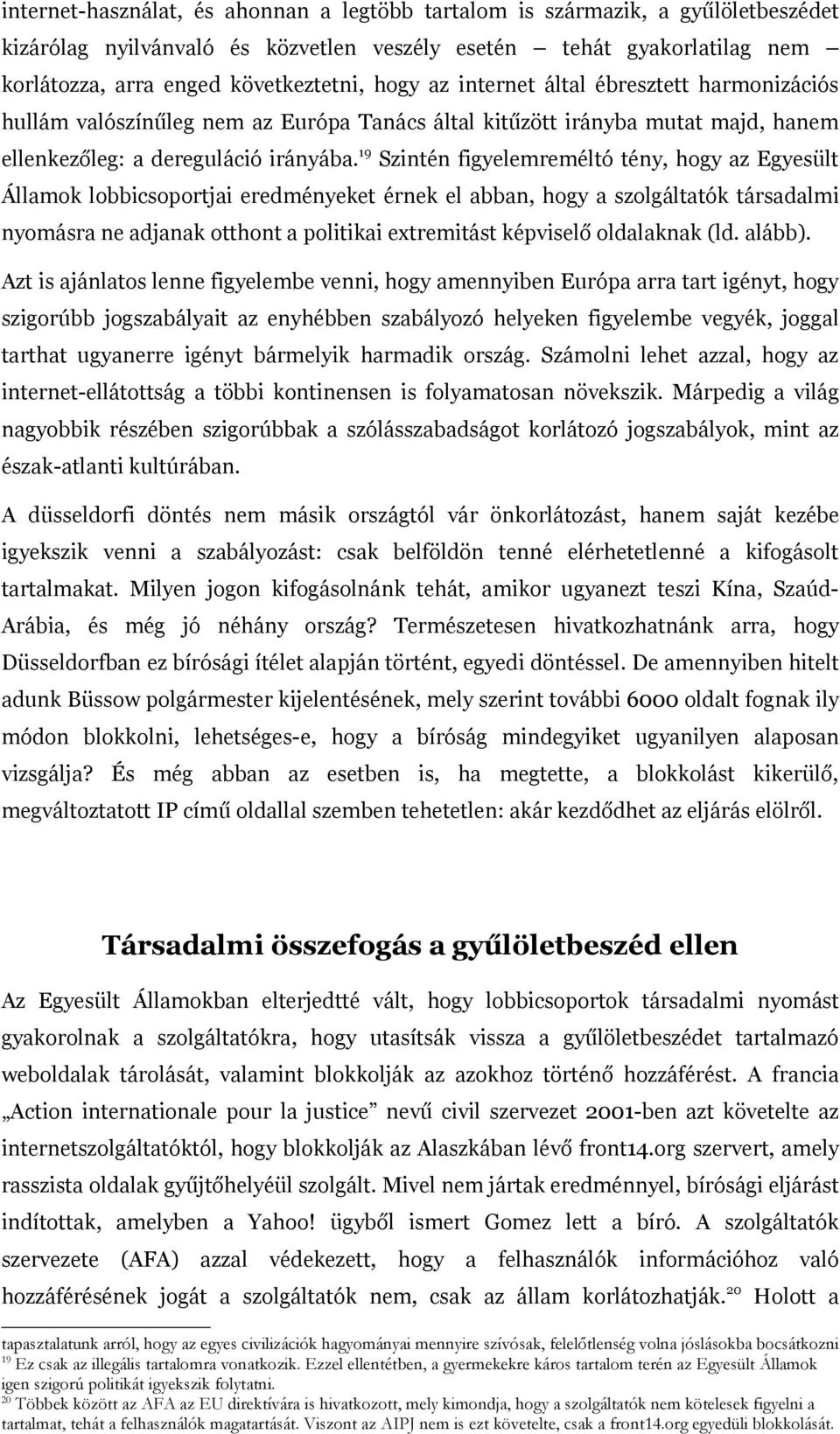 internet-használat, és ahonnan a legtöbb tartalom is származik, a gyűlöletbeszédet kizárólag nyilvánvaló és közvetlen veszély esetén – tehát gyakorlatilag nem – korlátozza, arra enged következtetni, hogy az internet által ébresztett harmonizációs hullám valószínűleg nem az Európa Tanács által kitűzött irányba mutat majd, hanem ellenkezőleg: a dereguláció irányába.$^{19}$ Szintén figyelemreméltó tény, hogy az Egyesült Államok lobbicsoportjai eredményeket érnek el abban, hogy a szolgáltatók társadalmi nyomásra ne adjanak otthont a politikai extremitást képviselő oldalaknak (ld. alább).

Azt is ajánlatos lenne figyelembe venni, hogy amennyiben Európa arra tart igényt, hogy szigorúbb jogszabályait az enyhébben szabályozó helyeken figyelembe vegyék, joggal tarthat ugyanerre igényt bármelyik harmadik ország. Számolni lehet azzal, hogy az internet-ellátottság a többi kontinensen is folyamatosan növekszik. Márpedig a világ nagyobbik részében szigorúbbak a szólásszabadságot korlátozó jogszabályok, mint az észak-atlanti kultúrában.

A düsseldorfi döntés nem másik országtól vár önkorlátozást, hanem saját kezébe igyekszik venni a szabályozást: csak belföldön tenné elérhetetlenné a kifogásolt tartalmakat. Milyen jogon kifogásolnánk tehát, amikor ugyanezt teszi Kína, Szaúd-Arábia, és még jó néhány ország? Természetesen hivatkozhatnánk arra, hogy Düsseldorfban ez bírósági ítélet alapján történt, egyedi döntéssel. De amennyiben hitelt adunk Büssow polgármester kijelentésének, mely szerint további 6000 oldalt fognak ily módon blokkolni, lehetséges-e, hogy a bíróság mindegyiket ugyanilyen alaposan vizsgálja? És még abban az esetben is, ha megtette, a blokkolást kikerülő, megváltoztatott IP című oldallal szemben tehetetlen: akár kezdődhet az eljárás elölről.

Társadalmi összefogás a gyűlöletbeszéd ellen

Az Egyesült Államokban elterjedtté vált, hogy lobbicsoportok társadalmi nyomást gyakorolnak a szolgáltatókra, hogy utasítsák vissza a gyűlöletbeszédet tartalmazó weboldalak tárolását, valamint blokkolják az azokhoz történő hozzáférést. A francia „Action internationale pour la justice” nevű civil szervezet 2001-ben azt követelte az internetszolgáltatóktól, hogy blokkolják az Alaszkában lévő front14.org szervert, amely rasszista oldalak gyűjtőhelyéül szolgált. Mivel nem jártak eredménnyel, bírósági eljárást indítottak, amelyben a Yahoo! ügyből ismert Gomez lett a bíró. A szolgáltatók szervezete (AFA) azzal védekezett, hogy a felhasználók információhoz való hozzáférésének jogát a szolgáltatók nem, csak az állam korlátozhatják.$^{20}$ Holott a

tapasztalatunk arról, hogy az egyes civilizációk hagyományai mennyire szívósak, felelőtlenség volna jóslásokba bocsátkozni
$^{19}$ Ez csak az illegális tartalomra vonatkozik. Ezzel ellentétben, a gyermekekre káros tartalom terén az Egyesült Államok igen szigorú politikát igyekszik folytatni.
$^{20}$ Többek között az AFA az EU direktívára is hivatkozott, mely kimondja, hogy a szolgáltatók nem kötelesek figyelni a tartalmat, tehát a felhasználók magatartását. Viszont az AIPJ nem is ezt követelte, csak a front14.org egyedüli blokkolását.